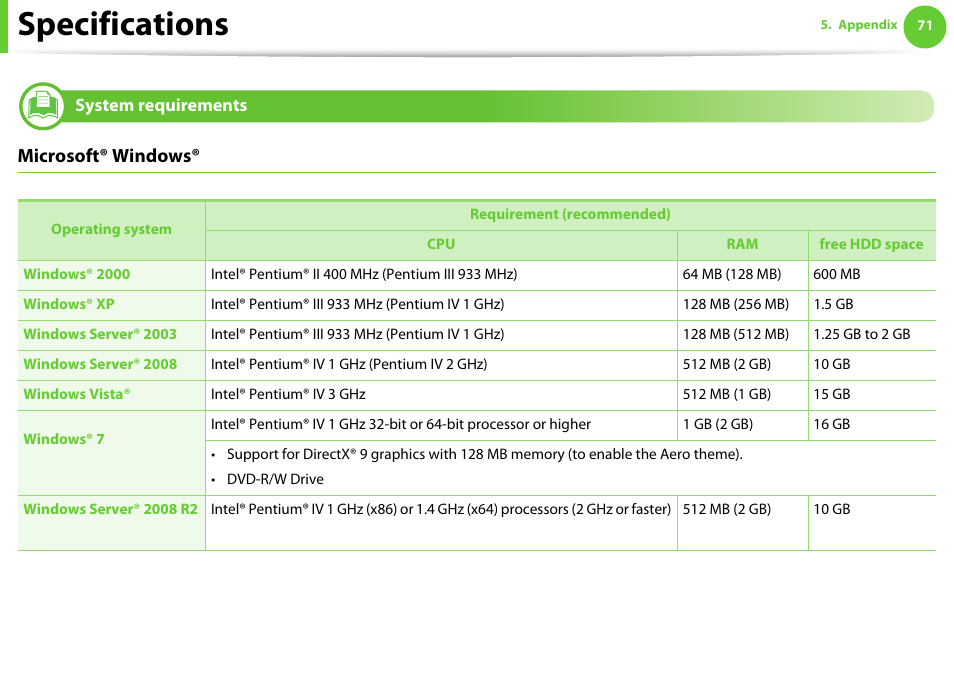 Specifications

5. Appendix 71

System requirements

Microsoft® Windows®

| Operating system | Requirement (recommended) | | |
|---|---|---|---|
| | CPU | RAM | free HDD space |
| Windows® 2000 | Intel® Pentium® II 400 MHz (Pentium III 933 MHz) | 64 MB (128 MB) | 600 MB |
| Windows® XP | Intel® Pentium® III 933 MHz (Pentium IV 1 GHz) | 128 MB (256 MB) | 1.5 GB |
| Windows Server® 2003 | Intel® Pentium® III 933 MHz (Pentium IV 1 GHz) | 128 MB (512 MB) | 1.25 GB to 2 GB |
| Windows Server® 2008 | Intel® Pentium® IV 1 GHz (Pentium IV 2 GHz) | 512 MB (2 GB) | 10 GB |
| Windows Vista® | Intel® Pentium® IV 3 GHz | 512 MB (1 GB) | 15 GB |
| Windows® 7 | Intel® Pentium® IV 1 GHz 32-bit or 64-bit processor or higher | 1 GB (2 GB) | 16 GB |
| | • Support for DirectX® 9 graphics with 128 MB memory (to enable the Aero theme). • DVD-R/W Drive | | |
| Windows Server® 2008 R2 | Intel® Pentium® IV 1 GHz (x86) or 1.4 GHz (x64) processors (2 GHz or faster) | 512 MB (2 GB) | 10 GB |